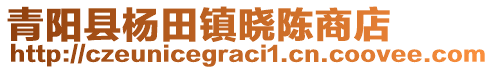 青阳县杨田镇晓陈商店
http://czeunicegraci1.cn.coovee.com